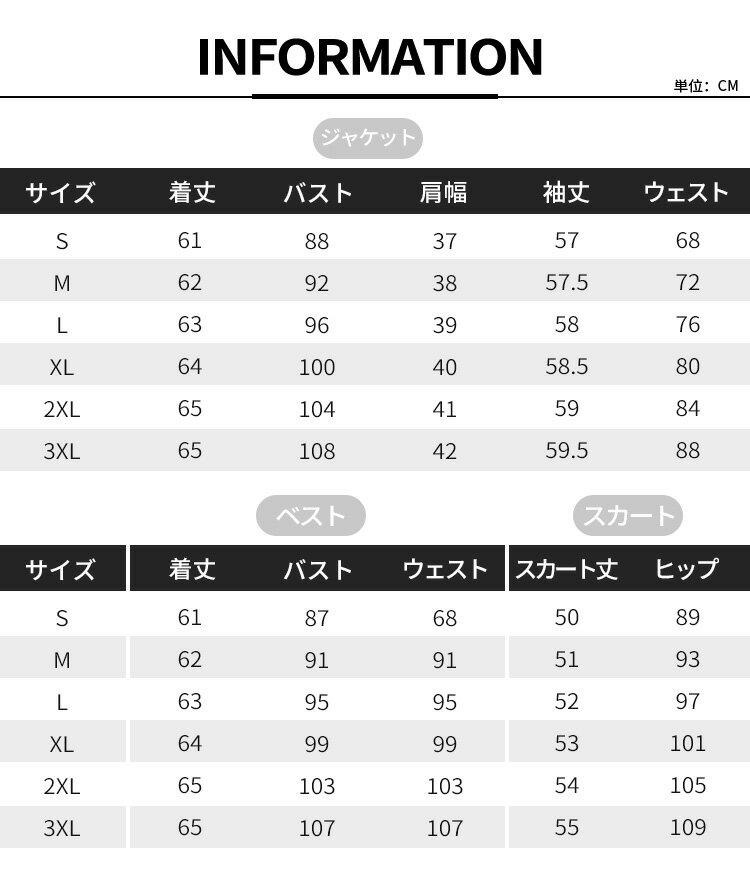 INFORMATION

単位：CM

ジャケット

| サイズ | 着丈 | バスト | 肩幅 | 袖丈 | ウェスト |
|---|---|---|---|---|---|
| S | 61 | 88 | 37 | 57 | 68 |
| M | 62 | 92 | 38 | 57.5 | 72 |
| L | 63 | 96 | 39 | 58 | 76 |
| XL | 64 | 100 | 40 | 58.5 | 80 |
| 2XL | 65 | 104 | 41 | 59 | 84 |
| 3XL | 65 | 108 | 42 | 59.5 | 88 |

ベスト

スカート

| サイズ | 着丈 | バスト | ウェスト | スカート丈 | ヒップ |
|---|---|---|---|---|---|
| S | 61 | 87 | 68 | 50 | 89 |
| M | 62 | 91 | 91 | 51 | 93 |
| L | 63 | 95 | 95 | 52 | 97 |
| XL | 64 | 99 | 99 | 53 | 101 |
| 2XL | 65 | 103 | 103 | 54 | 105 |
| 3XL | 65 | 107 | 107 | 55 | 109 |